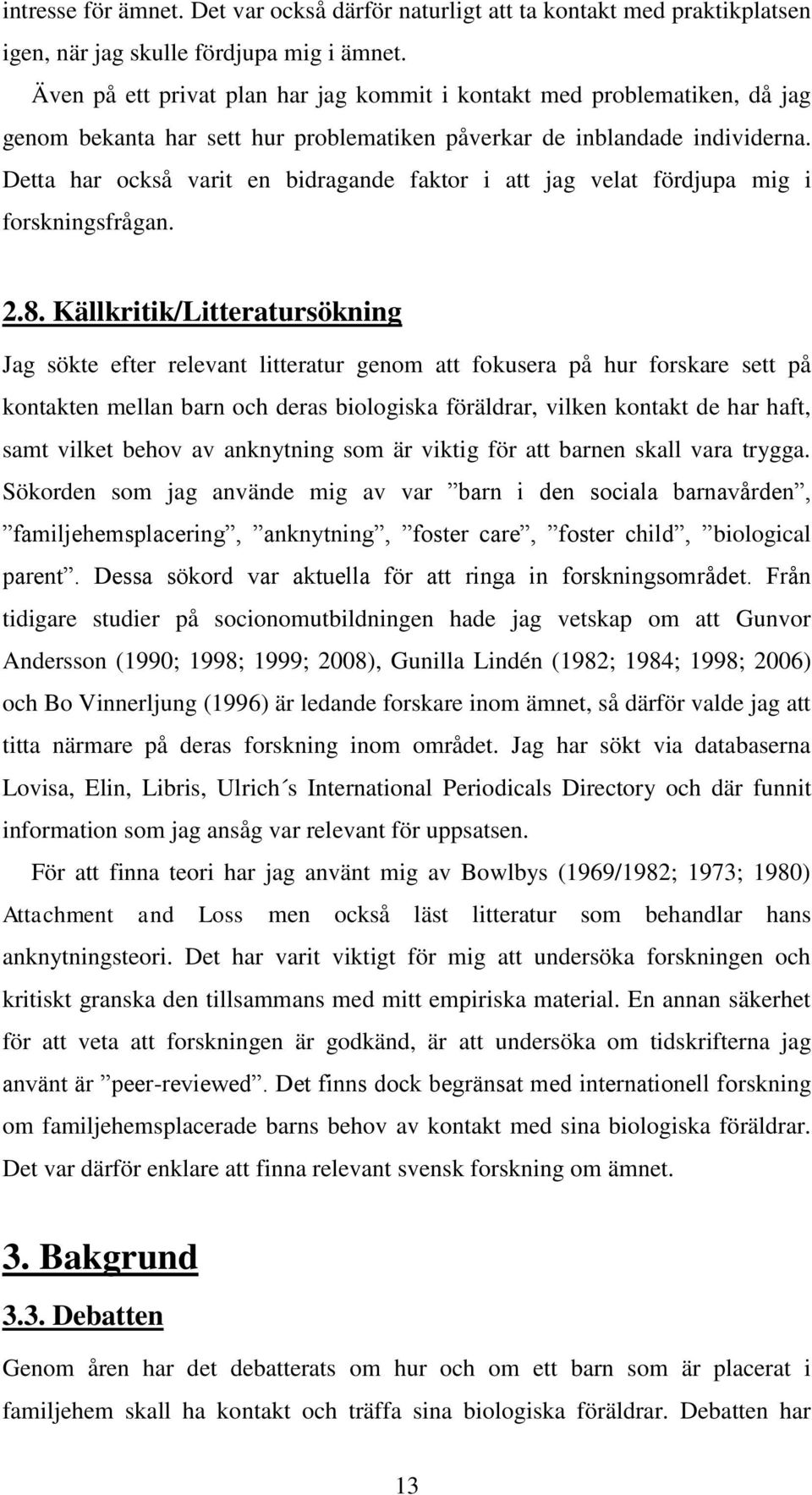 intresse för ämnet. Det var också därför naturligt att ta kontakt med praktikplatsen igen, när jag skulle fördjupa mig i ämnet.

Även på ett privat plan har jag kommit i kontakt med problematiken, då jag genom bekanta har sett hur problematiken påverkar de inblandade individerna. Detta har också varit en bidragande faktor i att jag velat fördjupa mig i forskningsfrågan.

2.8. Källkritik/Litteratursökning

Jag sökte efter relevant litteratur genom att fokusera på hur forskare sett på kontakten mellan barn och deras biologiska föräldrar, vilken kontakt de har haft, samt vilket behov av anknytning som är viktig för att barnen skall vara trygga. Sökorden som jag använde mig av var ”barn i den sociala barnavården”, ”familjehemsplacering”, ”anknytning”, ”foster care”, ”foster child”, ”biological parent”. Dessa sökord var aktuella för att ringa in forskningsområdet. Från tidigare studier på socionomutbildningen hade jag vetskap om att Gunvor Andersson (1990; 1998; 1999; 2008), Gunilla Lindén (1982; 1984; 1998; 2006) och Bo Vinnerljung (1996) är ledande forskare inom ämnet, så därför valde jag att titta närmare på deras forskning inom området. Jag har sökt via databaserna Lovisa, Elin, Libris, Ulrich´s International Periodicals Directory och där funnit information som jag ansåg var relevant för uppsatsen.

För att finna teori har jag använt mig av Bowlbys (1969/1982; 1973; 1980) Attachment and Loss men också läst litteratur som behandlar hans anknytningsteori. Det har varit viktigt för mig att undersöka forskningen och kritiskt granska den tillsammans med mitt empiriska material. En annan säkerhet för att veta att forskningen är godkänd, är att undersöka om tidskrifterna jag använt är ”peer-reviewed”. Det finns dock begränsat med internationell forskning om familjehemsplacerade barns behov av kontakt med sina biologiska föräldrar. Det var därför enklare att finna relevant svensk forskning om ämnet.

3. Bakgrund

3.3. Debatten

Genom åren har det debatterats om hur och om ett barn som är placerat i familjehem skall ha kontakt och träffa sina biologiska föräldrar. Debatten har

13